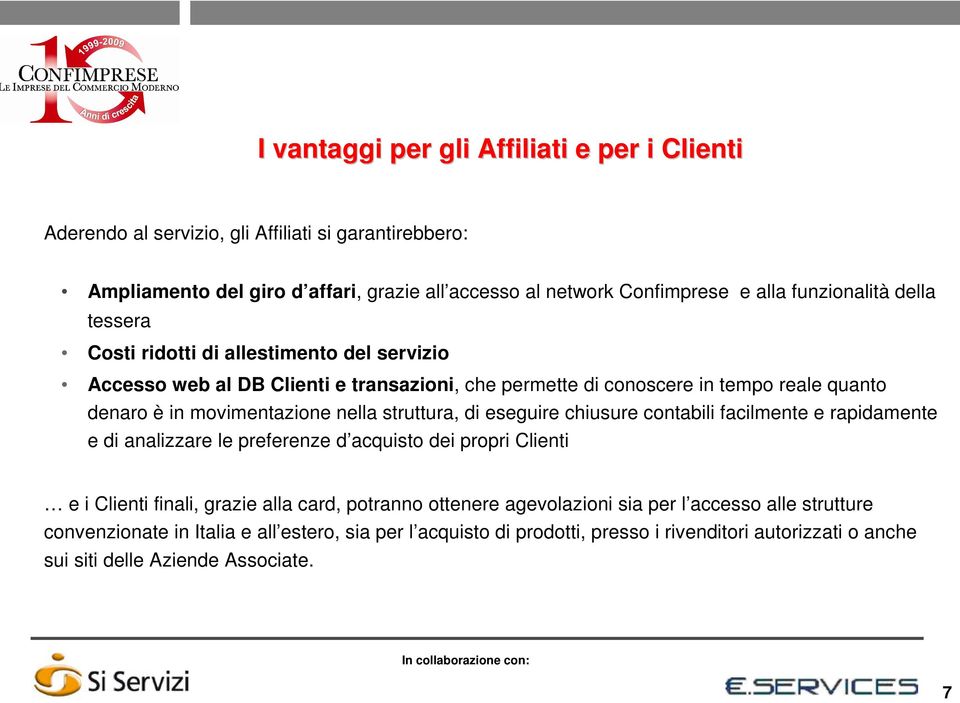 1999-2009
CONFIMPRESE
LE IMPRESE DEL COMMERCIO MODERNO
Anni di crescita

I vantaggi per gli Affiliati e per i Clienti

Aderendo al servizio, gli Affiliati si garantirebbero:

• Ampliamento del giro d'affari, grazie all'accesso al network Confimprese e alla funzionalità della tessera
• Costi ridotti di allestimento del servizio
• Accesso web al DB Clienti e transazioni, che permette di conoscere in tempo reale quanto denaro è in movimentazione nella struttura, di eseguire chiusure contabili facilmente e rapidamente e di analizzare le preferenze d'acquisto dei propri Clienti

… e i Clienti finali, grazie alla card, potranno ottenere agevolazioni sia per l'accesso alle strutture convenzionate in Italia e all'estero, sia per l'acquisto di prodotti, presso i rivenditori autorizzati o anche sui siti delle Aziende Associate.

Si Servizi

In collaborazione con:

E.SERVICES

7